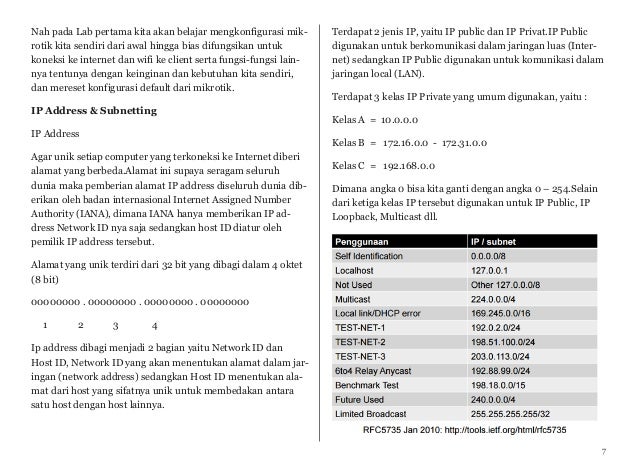 Nah pada Lab pertama kita akan belajar mengkonfigurasi mikrotik kita sendiri dari awal hingga bias difungsikan untuk koneksi ke internet dan wifi ke client serta fungsi-fungsi lainnya tentunya dengan keinginan dan kebutuhan kita sendiri, dan mereset konfigurasi default dari mikrotik.

IP Address & Subnetting

IP Address

Agar unik setiap computer yang terkoneksi ke Internet diberi alamat yang berbeda.Alamat ini supaya seragam seluruh dunia maka pemberian alamat IP address diseluruh dunia diberikan oleh badan internasional Internet Assigned Number Authority (IANA), dimana IANA hanya memberikan IP address Network ID nya saja sedangkan host ID diatur oleh pemilik IP address tersebut.

Alamat yang unik terdiri dari 32 bit yang dibagi dalam 4 oktet (8 bit)

00000000 . 00000000 . 00000000 . 00000000

1 2 3 4

Ip address dibagi menjadi 2 bagian yaitu Network ID dan Host ID, Network ID yang akan menentukan alamat dalam jaringan (network address) sedangkan Host ID menentukan alamat dari host yang sifatnya unik untuk membedakan antara satu host dengan host lainnya.

Terdapat 2 jenis IP, yaitu IP public dan IP Privat.IP Public digunakan untuk berkomunikasi dalam jaringan luas (Internet) sedangkan IP Public digunakan untuk komunikasi dalam jaringan local (LAN).

Terdapat 3 kelas IP Private yang umum digunakan, yaitu :

Kelas A = 10.0.0.0

Kelas B = 172.16.0.0 - 172.31.0.0

Kelas C = 192.168.0.0

Dimana angka 0 bisa kita ganti dengan angka 0 – 254.Selain dari ketiga kelas IP tersebut digunakan untuk IP Public, IP Loopback, Multicast dll.

| Penggunaan | IP / subnet |
|---|---|
| Self Identification | 0.0.0.0/8 |
| Localhost | 127.0.0.1 |
| Not Used | Other 127.0.0.0/8 |
| Multicast | 224.0.0.0/4 |
| Local link/DHCP error | 169.245.0.0/16 |
| TEST-NET-1 | 192.0.2.0/24 |
| TEST-NET-2 | 198.51.100.0/24 |
| TEST-NET-3 | 203.0.113.0/24 |
| 6to4 Relay Anycast | 192.88.99.0/24 |
| Benchmark Test | 198.18.0.0/15 |
| Future Used | 240.0.0.0/4 |
| Limited Broadcast | 255.255.255.255/32 |

RFC5735 Jan 2010: http://tools.ietf.org/html/rfc5735

7